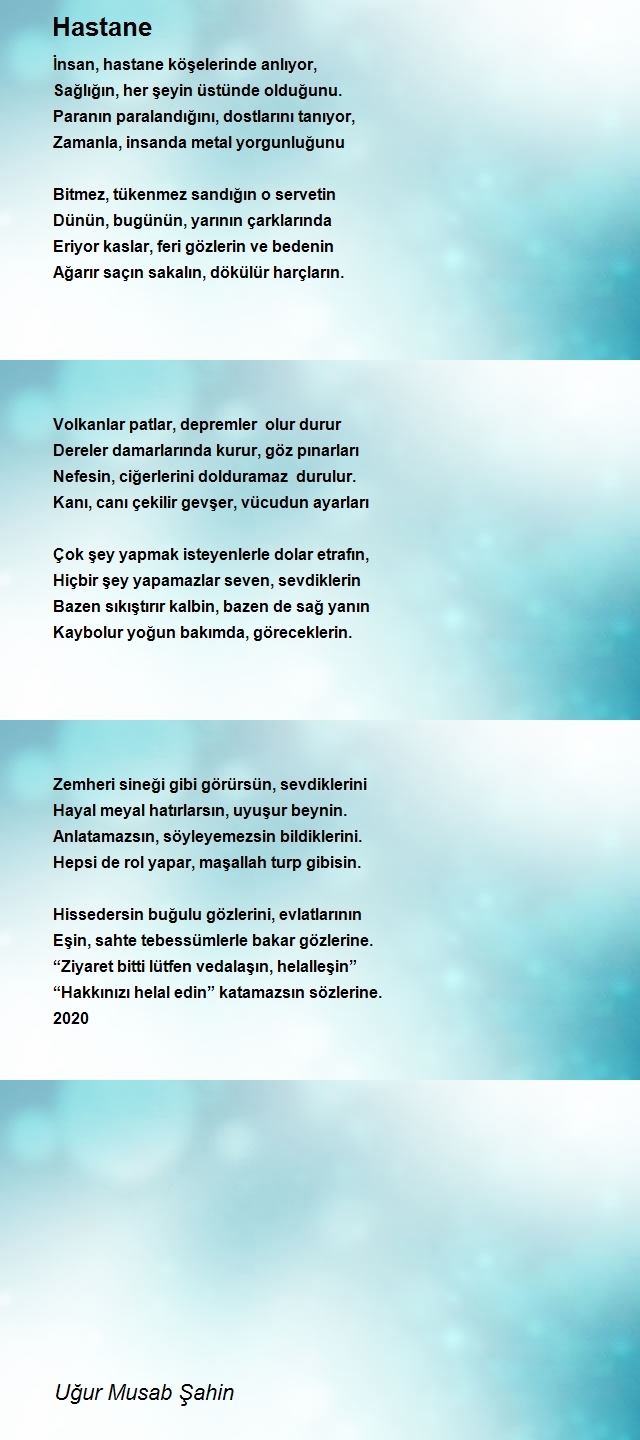 Hastane

İnsan, hastane köşelerinde anlıyor,
Sağlığın, her şeyin üstünde olduğunu.
Paranın paralandığını, dostlarını tanıyor,
Zamanla, insanda metal yorgunluğunu

Bitmez, tükenmez sandığın o servetin
Dünün, bugünün, yarının çarklarında
Eriyor kaslar, feri gözlerin ve bedenin
Ağarır saçın sakalın, dökülür harçların.

Volkanlar patlar, depremler olur durur
Dereler damarlarında kurur, göz pınarları
Nefesin, ciğerlerini dolduramaz durulur.
Kanı, canı çekilir gevşer, vücudun ayarları

Çok şey yapmak isteyenlerle dolar etrafın,
Hiçbir şey yapamazlar seven, sevdiklerin
Bazen sıkıştırır kalbin, bazen de sağ yanın
Kaybolur yoğun bakımda, göreceklerin.

Zemheri sineği gibi görürsün, sevdiklerini
Hayal meyal hatırlarsın, uyuşur beynin.
Anlatamazsın, söyleyemezsin bildiklerini.
Hepsi de rol yapar, maşallah turp gibisin.

Hissedersin buğulu gözlerini, evlatlarının
Eşin, sahte tebessümlerle bakar gözlerine.
“Ziyaret bitti lütfen vedalaşın, helalleşin”
“Hakkınızı helal edin” katamazsın sözlerine.
2020

Uğur Musab Şahin